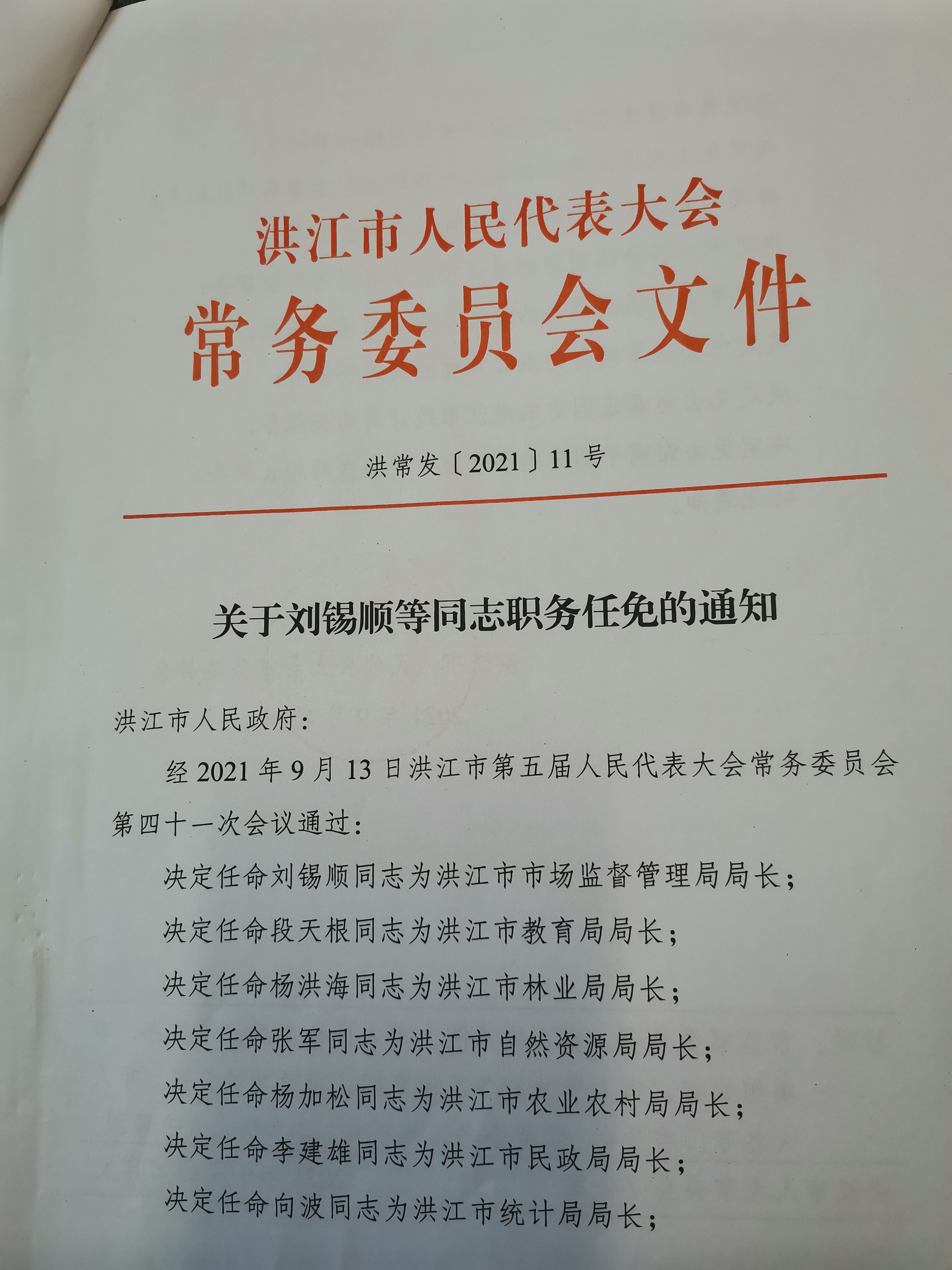 洪江市人民代表大会
常务委员会文件

洪常发〔2021〕11号

关于刘锡顺等同志职务任免的通知

洪江市人民政府：

经2021年9月13日洪江市第五届人民代表大会常务委员会第四十一次会议通过：

决定任命刘锡顺同志为洪江市市场监督管理局局长；

决定任命段天根同志为洪江市教育局局长；

决定任命杨洪海同志为洪江市林业局局长；

决定任命张军同志为洪江市自然资源局局长；

决定任命杨加松同志为洪江市农业农村局局长；

决定任命李建雄同志为洪江市民政局局长；

决定任命向波同志为洪江市统计局局长；